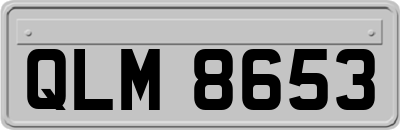 QLM 8653